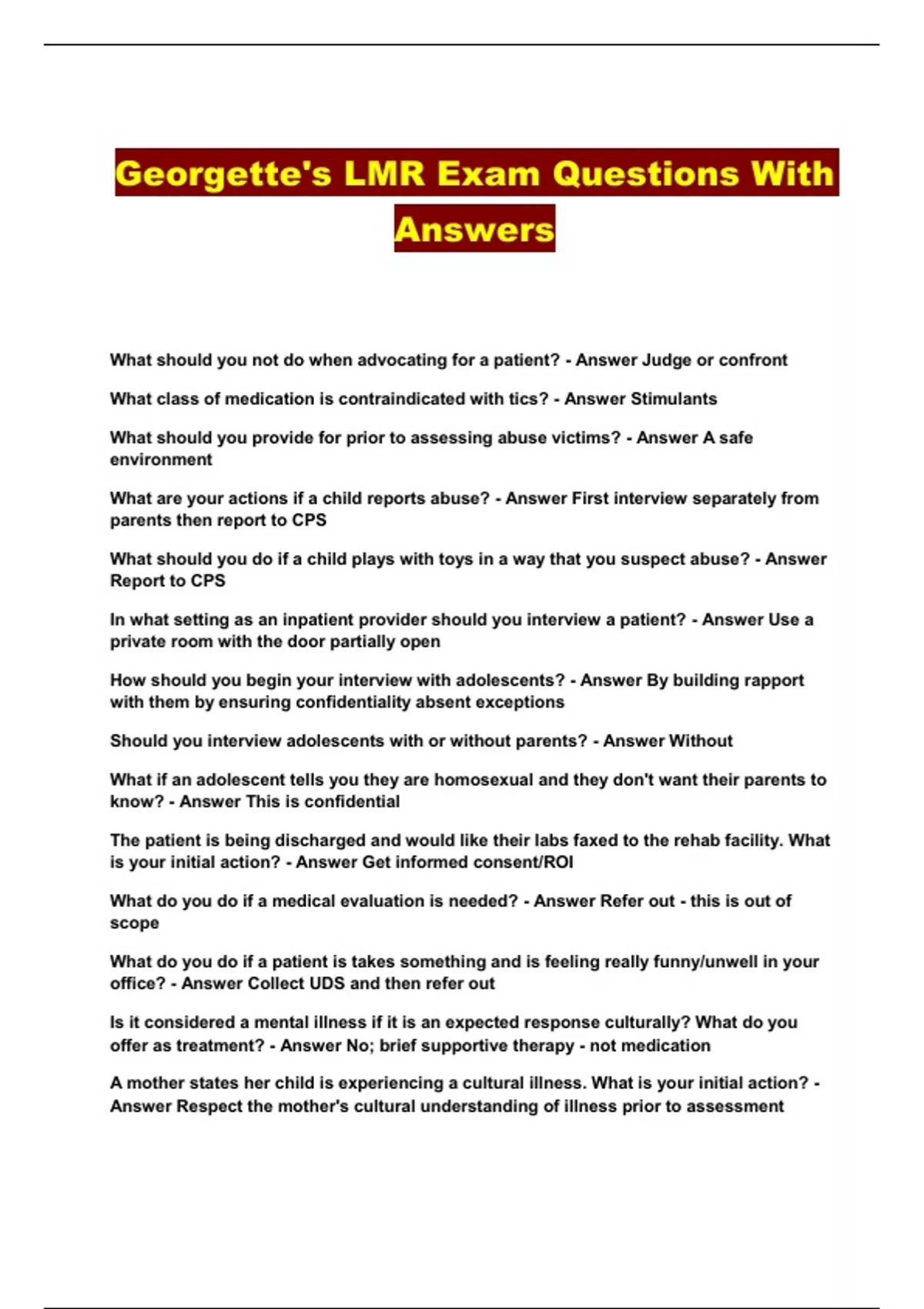 Georgette's LMR Exam Questions With Answers

What should you not do when advocating for a patient? - Answer Judge or confront

What class of medication is contraindicated with tics? - Answer Stimulants

What should you provide for prior to assessing abuse victims? - Answer A safe environment

What are your actions if a child reports abuse? - Answer First interview separately from parents then report to CPS

What should you do if a child plays with toys in a way that you suspect abuse? - Answer Report to CPS

In what setting as an inpatient provider should you interview a patient? - Answer Use a private room with the door partially open

How should you begin your interview with adolescents? - Answer By building rapport with them by ensuring confidentiality absent exceptions

Should you interview adolescents with or without parents? - Answer Without

What if an adolescent tells you they are homosexual and they don't want their parents to know? - Answer This is confidential

The patient is being discharged and would like their labs faxed to the rehab facility. What is your initial action? - Answer Get informed consent/ROI

What do you do if a medical evaluation is needed? - Answer Refer out - this is out of scope

What do you do if a patient is takes something and is feeling really funny/unwell in your office? - Answer Collect UDS and then refer out

Is it considered a mental illness if it is an expected response culturally? What do you offer as treatment? - Answer No; brief supportive therapy - not medication

A mother states her child is experiencing a cultural illness. What is your initial action? - Answer Respect the mother's cultural understanding of illness prior to assessment